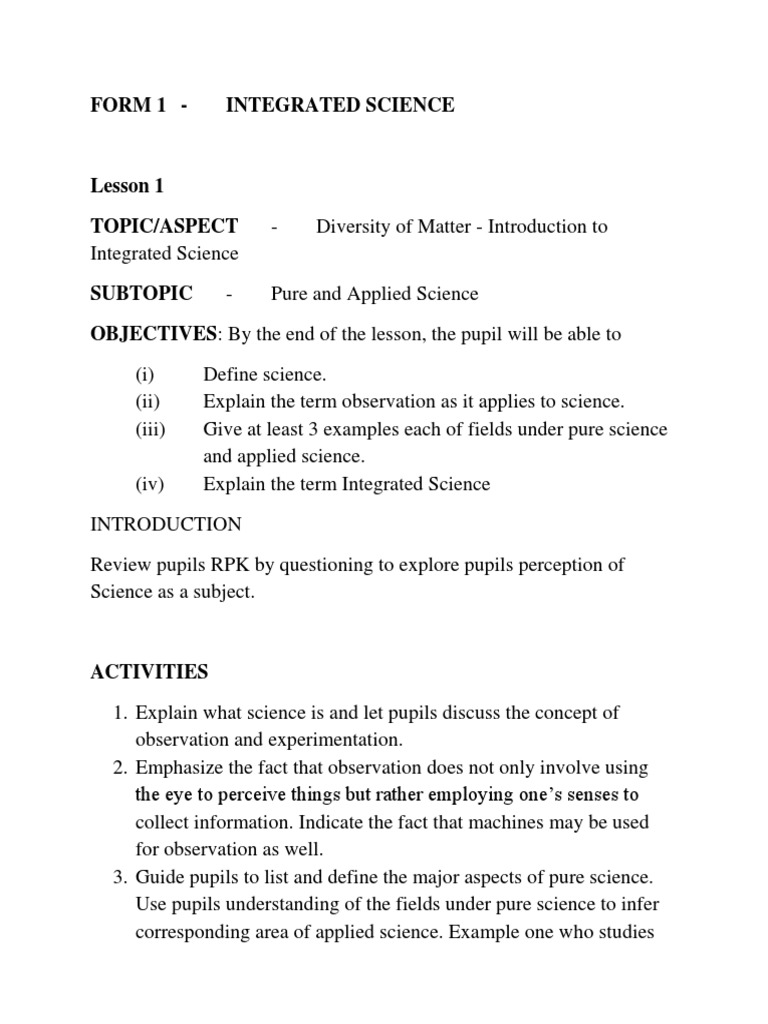 FORM 1 - INTEGRATED SCIENCE

Lesson 1

TOPIC/ASPECT - Diversity of Matter - Introduction to Integrated Science

SUBTOPIC - Pure and Applied Science

OBJECTIVES: By the end of the lesson, the pupil will be able to

(i) Define science.
(ii) Explain the term observation as it applies to science.
(iii) Give at least 3 examples each of fields under pure science and applied science.
(iv) Explain the term Integrated Science

INTRODUCTION

Review pupils RPK by questioning to explore pupils perception of Science as a subject.

ACTIVITIES

1. Explain what science is and let pupils discuss the concept of observation and experimentation.
2. Emphasize the fact that observation does not only involve using the eye to perceive things but rather employing one's senses to collect information. Indicate the fact that machines may be used for observation as well.
3. Guide pupils to list and define the major aspects of pure science. Use pupils understanding of the fields under pure science to infer corresponding area of applied science. Example one who studies